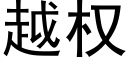 越权